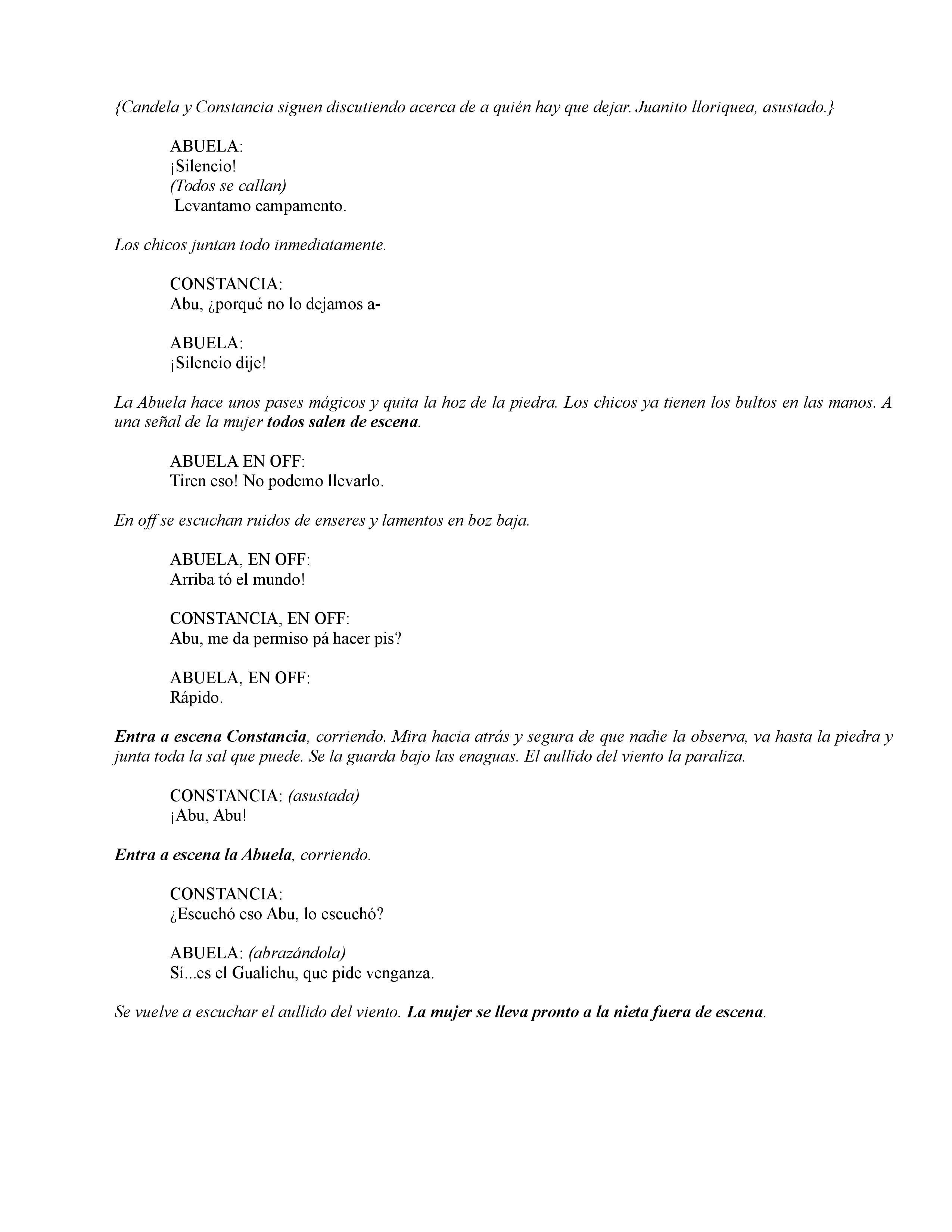 {Candela y Constancia siguen discutiendo acerca de a quién hay que dejar. Juanito lloriquea, asustado.}

ABUELA:
¡Silencio!
(Todos se callan)
Levantamo campamento.

Los chicos juntan todo inmediatamente.

CONSTANCIA:
Abu, ¿porqué no lo dejamos a-

ABUELA:
¡Silencio dije!

La Abuela hace unos pases mágicos y quita la hoz de la piedra. Los chicos ya tienen los bultos en las manos. A una señal de la mujer todos salen de escena.

ABUELA EN OFF:
Tiren eso! No podemo llevarlo.

En off se escuchan ruidos de enseres y lamentos en boz baja.

ABUELA, EN OFF:
Arriba tó el mundo!

CONSTANCIA, EN OFF:
Abu, me da permiso pá hacer pis?

ABUELA, EN OFF:
Rápido.

Entra a escena Constancia, corriendo. Mira hacia atrás y segura de que nadie la observa, va hasta la piedra y junta toda la sal que puede. Se la guarda bajo las enaguas. El aullido del viento la paraliza.

CONSTANCIA: (asustada)
¡Abu, Abu!

Entra a escena la Abuela, corriendo.

CONSTANCIA:
¿Escuchó eso Abu, lo escuchó?

ABUELA: (abrazándola)
Sí...es el Gualichu, que pide venganza.

Se vuelve a escuchar el aullido del viento. La mujer se lleva pronto a la nieta fuera de escena.